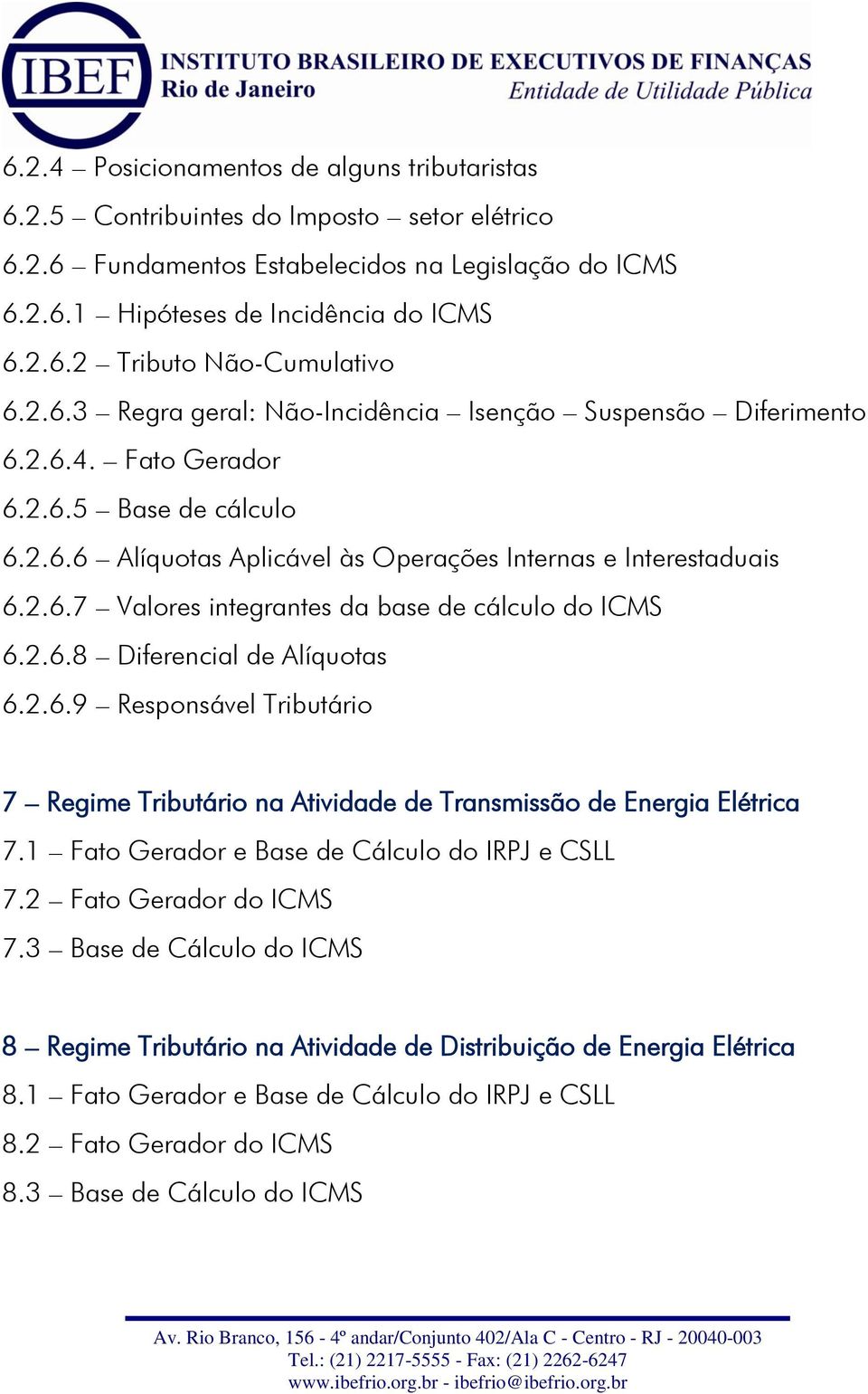 IBEF INSTITUTO BRASILEIRO DE EXECUTIVOS DE FINANÇAS
Rio de Janeiro
Entidade de Utilidade Pública

6.2.4 – Posicionamentos de alguns tributaristas
6.2.5 – Contribuintes do Imposto – setor elétrico
6.2.6 – Fundamentos Estabelecidos na Legislação do ICMS
6.2.6.1 – Hipóteses de Incidência do ICMS
6.2.6.2 – Tributo Não-Cumulativo
6.2.6.3 – Regra geral: Não-Incidência – Isenção – Suspensão – Diferimento
6.2.6.4. – Fato Gerador
6.2.6.5 – Base de cálculo
6.2.6.6 – Alíquotas Aplicável às Operações Internas e Interestaduais
6.2.6.7 – Valores integrantes da base de cálculo do ICMS
6.2.6.8 – Diferencial de Alíquotas
6.2.6.9 – Responsável Tributário

7 – Regime Tributário na Atividade de Transmissão de Energia Elétrica
7.1 – Fato Gerador e Base de Cálculo do IRPJ e CSLL
7.2 – Fato Gerador do ICMS
7.3 – Base de Cálculo do ICMS

8 – Regime Tributário na Atividade de Distribuição de Energia Elétrica
8.1 – Fato Gerador e Base de Cálculo do IRPJ e CSLL
8.2 – Fato Gerador do ICMS
8.3 – Base de Cálculo do ICMS

Av. Rio Branco, 156 - 4º andar/Conjunto 402/Ala C - Centro - RJ - 20040-003
Tel.: (21) 2217-5555 - Fax: (21) 2262-6247
www.ibefrio.org.br - ibefrio@ibefrio.org.br